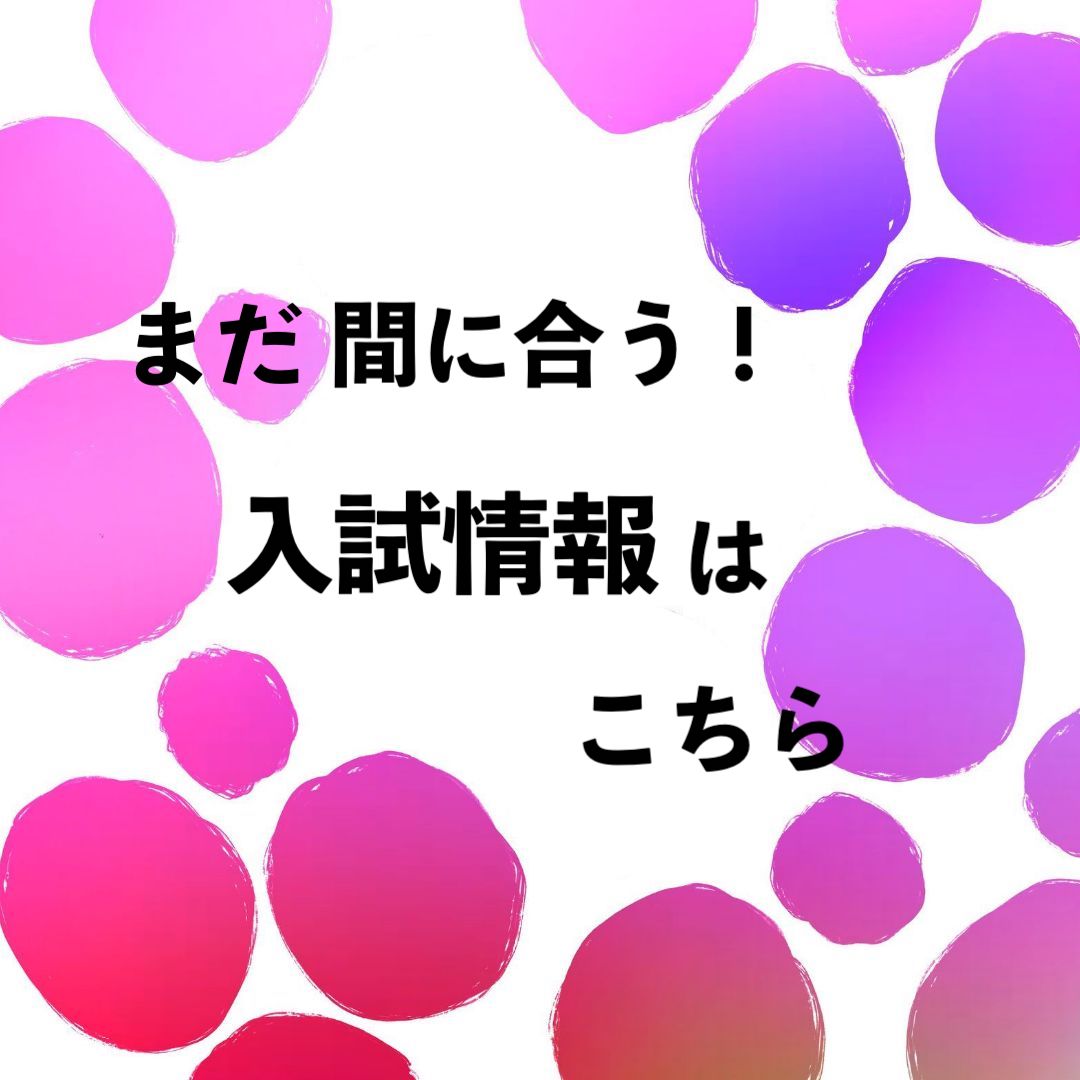 まだ 間に合う！

入試情報 は

こちら